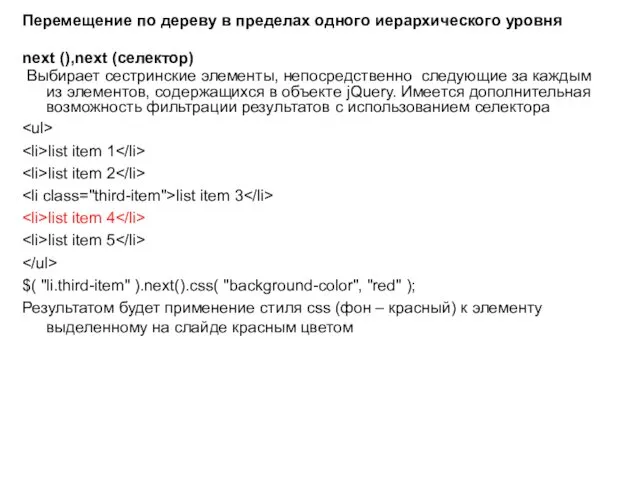 Перемещение по дереву в пределах одного иерархического уровня

next (),next (селектор)

Выбирает сестринские элементы, непосредственно следующие за каждым из элементов, содержащихся в объекте jQuery. Имеется дополнительная возможность фильтрации результатов с использованием селектора

<ul>

<li>list item 1</li>

<li>list item 2</li>

<li class="third-item">list item 3</li>

<li>list item 4</li>

<li>list item 5</li>

</ul>

$( "li.third-item" ).next().css( "background-color", "red" );

Результатом будет применение стиля css (фон – красный) к элементу выделенному на слайде красным цветом